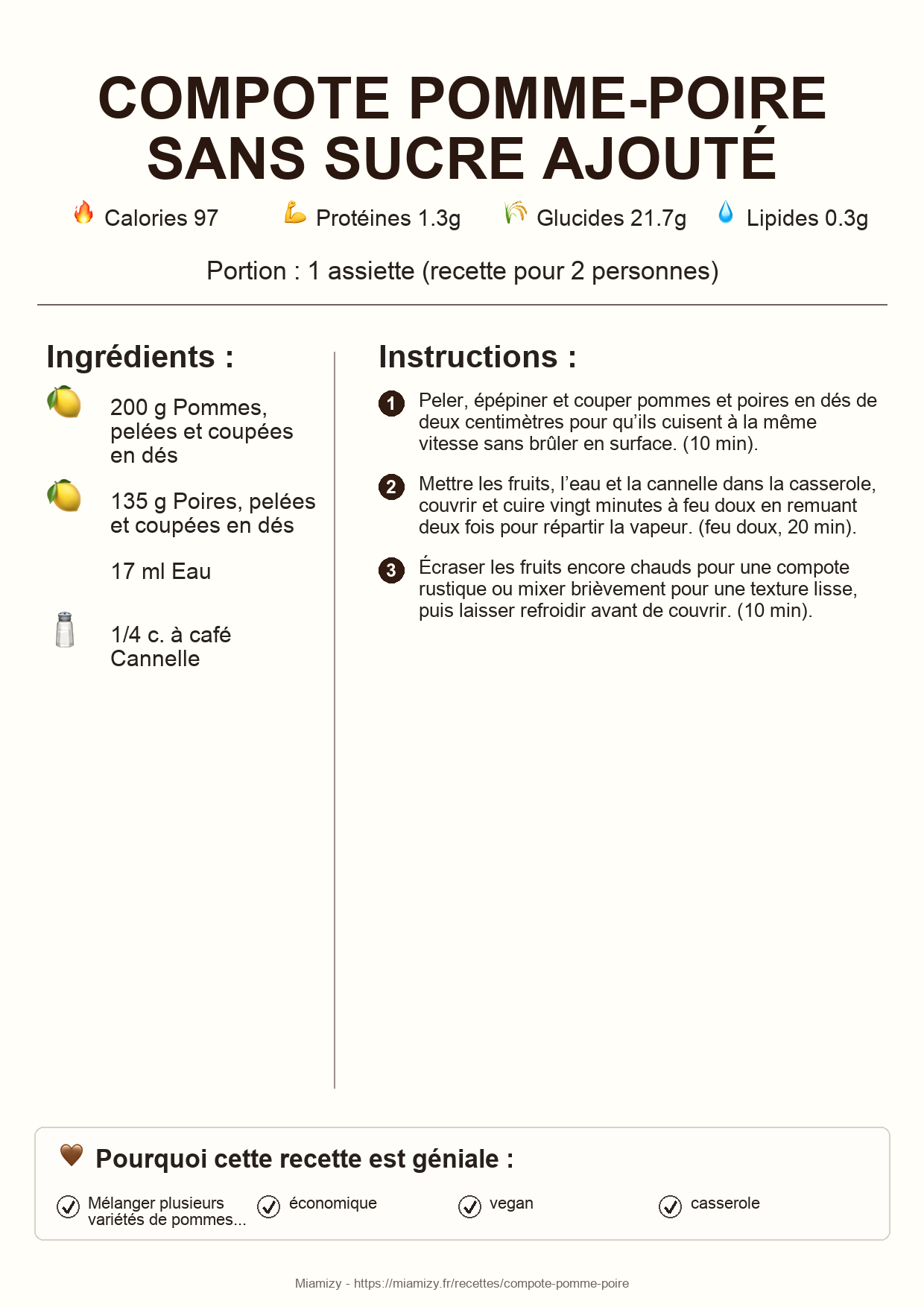 COMPOTE POMME-POIRE SANS SUCRE AJOUTÉ

Calories 97   Protéines 1.3g   Glucides 21.7g   Lipides 0.3g

Portion : 1 assiette (recette pour 2 personnes)

Ingrédients :

200 g Pommes, pelées et coupées en dés

135 g Poires, pelées et coupées en dés

17 ml Eau

1/4 c. à café Cannelle

Instructions :

1 Peler, épépiner et couper pommes et poires en dés de deux centimètres pour qu'ils cuisent à la même vitesse sans brûler en surface. (10 min).

2 Mettre les fruits, l'eau et la cannelle dans la casserole, couvrir et cuire vingt minutes à feu doux en remuant deux fois pour répartir la vapeur. (feu doux, 20 min).

3 Écraser les fruits encore chauds pour une compote rustique ou mixer brièvement pour une texture lisse, puis laisser refroidir avant de couvrir. (10 min).

Pourquoi cette recette est géniale :

Mélanger plusieurs variétés de pommes...   économique   vegan   casserole

Miamizy - https://miamizy.fr/recettes/compote-pomme-poire